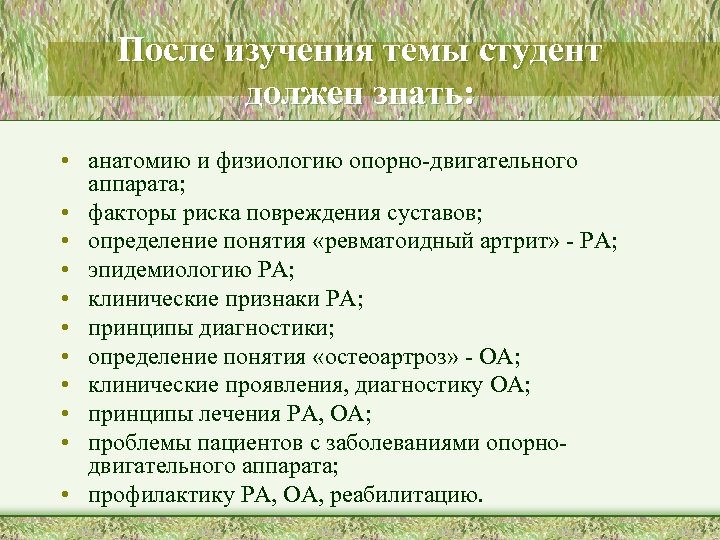 После изучения темы студент должен знать:

• анатомию и физиологию опорно-двигательного аппарата;
• факторы риска повреждения суставов;
• определение понятия «ревматоидный артрит» - РА;
• эпидемиологию РА;
• клинические признаки РА;
• принципы диагностики;
• определение понятия «остеоартроз» - ОА;
• клинические проявления, диагностику ОА;
• принципы лечения РА, ОА;
• проблемы пациентов с заболеваниями опорно-двигательного аппарата;
• профилактику РА, ОА, реабилитацию.